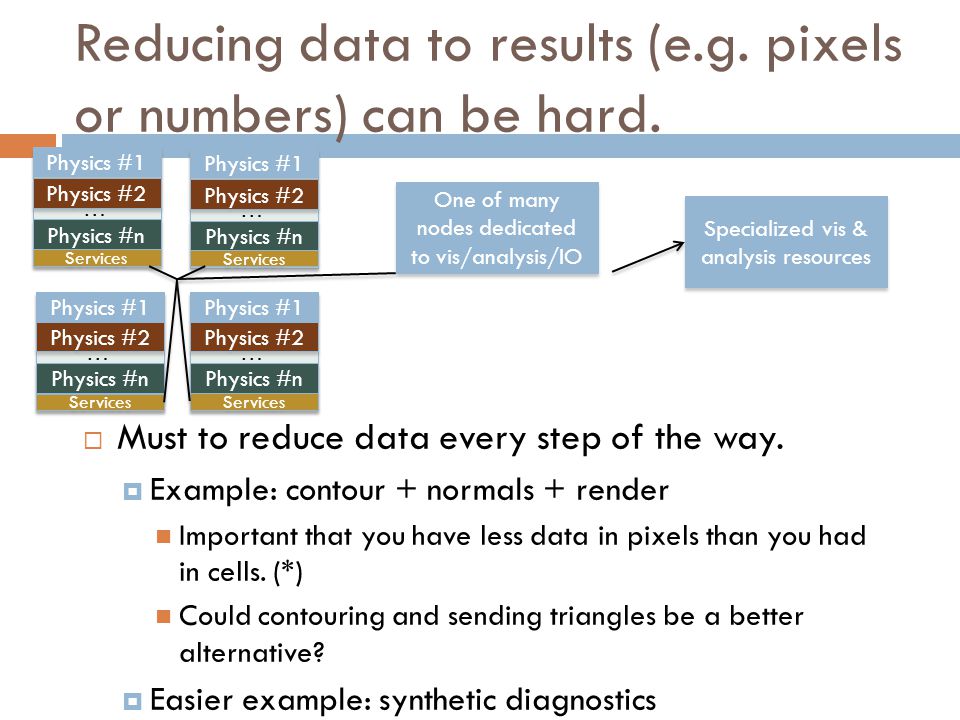 Reducing data to results (e.g. pixels or numbers) can be hard.

Physics #1
Physics #2
…
Physics #n
Services

Physics #1
Physics #2
…
Physics #n
Services

Physics #1
Physics #2
…
Physics #n
Services

Physics #1
Physics #2
…
Physics #n
Services

One of many nodes dedicated to vis/analysis/IO

Specialized vis & analysis resources

Must to reduce data every step of the way.
Example: contour + normals + render
Important that you have less data in pixels than you had in cells. (*)
Could contouring and sending triangles be a better alternative?
Easier example: synthetic diagnostics